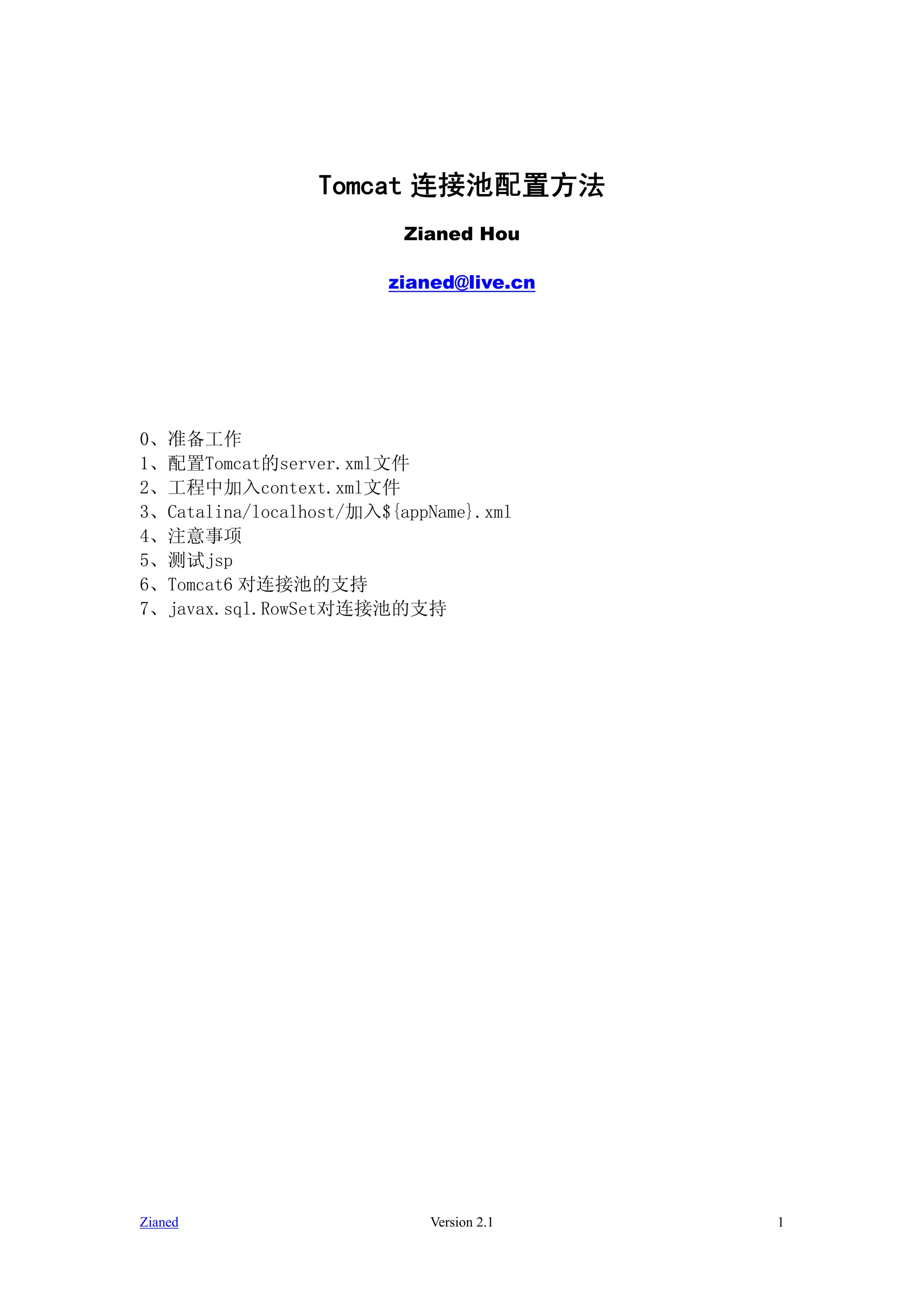 Tomcat 连接池配置方法

Zianed Hou

zianed@live.cn

0、准备工作
1、配置Tomcat的server.xml文件
2、工程中加入context.xml文件
3、Catalina/localhost/加入${appName}.xml
4、注意事项
5、测试jsp
6、Tomcat6 对连接池的支持
7、javax.sql.RowSet对连接池的支持

Zianed Version 2.1 1